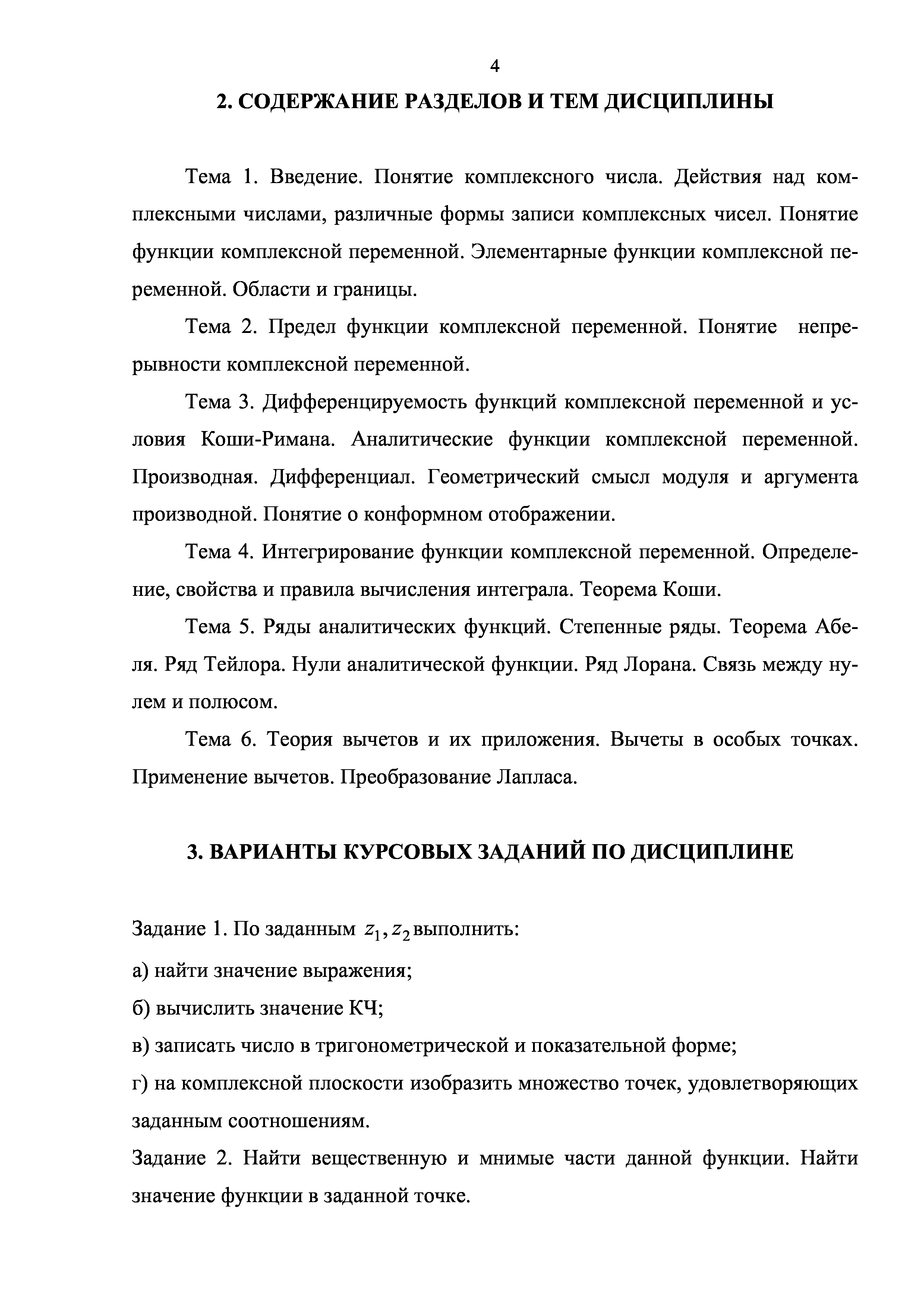 4

2. СОДЕРЖАНИЕ РАЗДЕЛОВ И ТЕМ ДИСЦИПЛИНЫ

Тема 1. Введение. Понятие комплексного числа. Действия над комплексными числами, различные формы записи комплексных чисел. Понятие функции комплексной переменной. Элементарные функции комплексной переменной. Области и границы.

Тема 2. Предел функции комплексной переменной. Понятие непрерывности комплексной переменной.

Тема 3. Дифференцируемость функций комплексной переменной и условия Коши-Римана. Аналитические функции комплексной переменной. Производная. Дифференциал. Геометрический смысл модуля и аргумента производной. Понятие о конформном отображении.

Тема 4. Интегрирование функции комплексной переменной. Определение, свойства и правила вычисления интеграла. Теорема Коши.

Тема 5. Ряды аналитических функций. Степенные ряды. Теорема Абеля. Ряд Тейлора. Нули аналитической функции. Ряд Лорана. Связь между нулем и полюсом.

Тема 6. Теория вычетов и их приложения. Вычеты в особых точках. Применение вычетов. Преобразование Лапласа.

3. ВАРИАНТЫ КУРСОВЫХ ЗАДАНИЙ ПО ДИСЦИПЛИНЕ

Задание 1. По заданным $z_1, z_2$ выполнить:

а) найти значение выражения;

б) вычислить значение КЧ;

в) записать число в тригонометрической и показательной форме;

г) на комплексной плоскости изобразить множество точек, удовлетворяющих заданным соотношениям.

Задание 2. Найти вещественную и мнимые части данной функции. Найти значение функции в заданной точке.